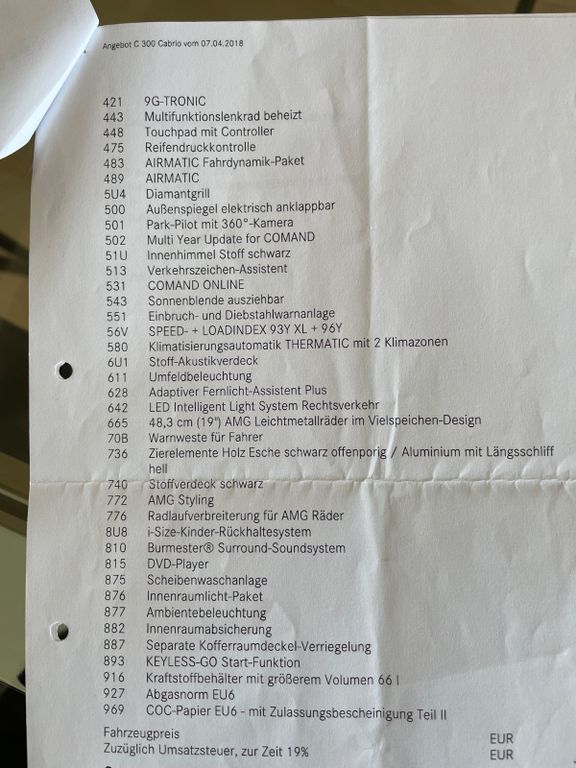 Angebot C 300 Cabrio vom 07.04.2018

421 9G-TRONIC
443 Multifunktionslenkrad beheizt
448 Touchpad mit Controller
475 Reifendruckkontrolle
483 AIRMATIC Fahrdynamik-Paket
489 AIRMATIC
5U4 Diamantgrill
500 Außenspiegel elektrisch anklappbar
501 Park-Pilot mit 360°-Kamera
502 Multi Year Update for COMAND
51U Innenhimmel Stoff schwarz
513 Verkehrszeichen-Assistent
531 COMAND ONLINE
543 Sonnenblende ausziehbar
551 Einbruch- und Diebstahlwarnanlage
56V SPEED- + LOADINDEX 93Y XL + 96Y
580 Klimatisierungsautomatik THERMATIC mit 2 Klimazonen
6U1 Stoff-Akustikverdeck
611 Umfeldbeleuchtung
628 Adaptiver Fernlicht-Assistent Plus
642 LED Intelligent Light System Rechtsverkehr
665 48,3 cm (19") AMG Leichtmetallräder im Vielspeichen-Design
70B Warnweste für Fahrer
736 Zierelemente Holz Esche schwarz offenporig / Aluminium mit Längsschliff hell
740 Stoffverdeck schwarz
772 AMG Styling
776 Radlaufverbreiterung für AMG Räder
8U8 i-Size-Kinder-Rückhaltesystem
810 Burmester® Surround-Soundsystem
815 DVD-Player
875 Scheibenwaschanlage
876 Innenraumlicht-Paket
877 Ambientebeleuchtung
882 Innenraumabsicherung
887 Separate Kofferraumdeckel-Verriegelung
893 KEYLESS-GO Start-Funktion
916 Kraftstoffbehälter mit größerem Volumen 66 l
927 Abgasnorm EU6
969 COC-Papier EU6 - mit Zulassungsbescheinigung Teil II

Fahrzeugpreis EUR
Zuzüglich Umsatzsteuer, zur Zeit 19% EUR